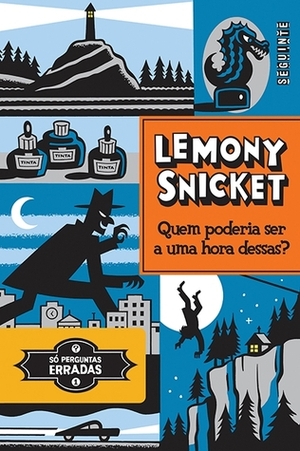 SEGUINTE

TINTA
TINTA
TINTA

LEMONY SNICKET

Quem poderia ser a uma hora dessas?

?
SÓ PERGUNTAS
ERRADAS
1